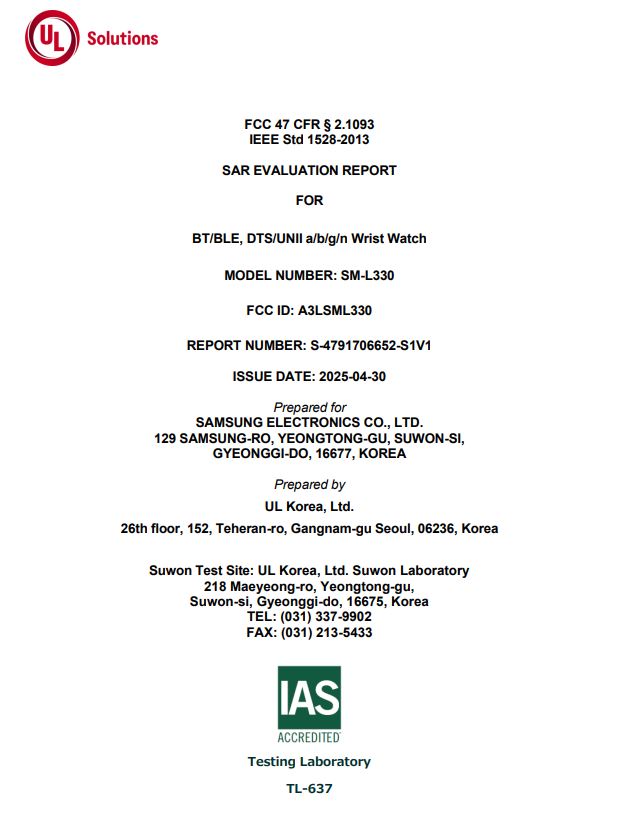 UL Solutions

FCC 47 CFR § 2.1093
IEEE Std 1528-2013

SAR EVALUATION REPORT

FOR

BT/BLE, DTS/UNII a/b/g/n Wrist Watch

MODEL NUMBER: SM-L330

FCC ID: A3LSML330

REPORT NUMBER: S-4791706652-S1V1

ISSUE DATE: 2025-04-30

Prepared for
SAMSUNG ELECTRONICS CO., LTD.
129 SAMSUNG-RO, YEONGTONG-GU, SUWON-SI,
GYEONGGI-DO, 16677, KOREA

Prepared by
UL Korea, Ltd.
26th floor, 152, Teheran-ro, Gangnam-gu Seoul, 06236, Korea

Suwon Test Site: UL Korea, Ltd. Suwon Laboratory
218 Maeyeong-ro, Yeongtong-gu,
Suwon-si, Gyeonggi-do, 16675, Korea
TEL: (031) 337-9902
FAX: (031) 213-5433

IAS
ACCREDITED
Testing Laboratory
TL-637